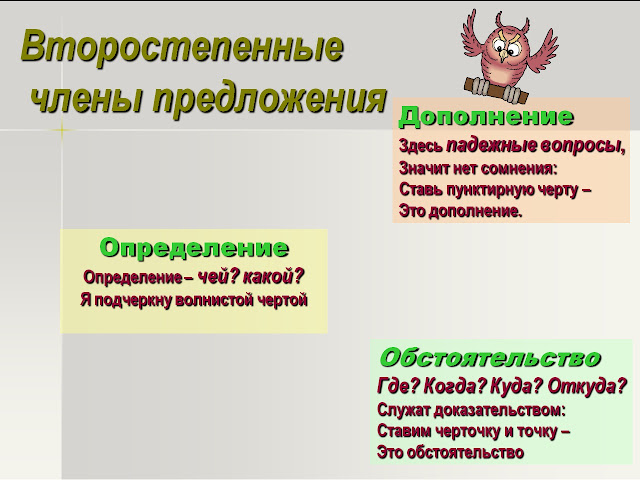 Второстепенные члены предложения

Дополнение

Здесь падежные вопросы,
Значит нет сомнения:
Ставь пунктирную черту –
Это дополнение.

Определение

Определение – чей? какой?
Я подчеркну волнистой чертой

Обстоятельство

Где? Когда? Куда? Откуда?
Служат доказательством:
Ставим черточку и точку –
Это обстоятельство